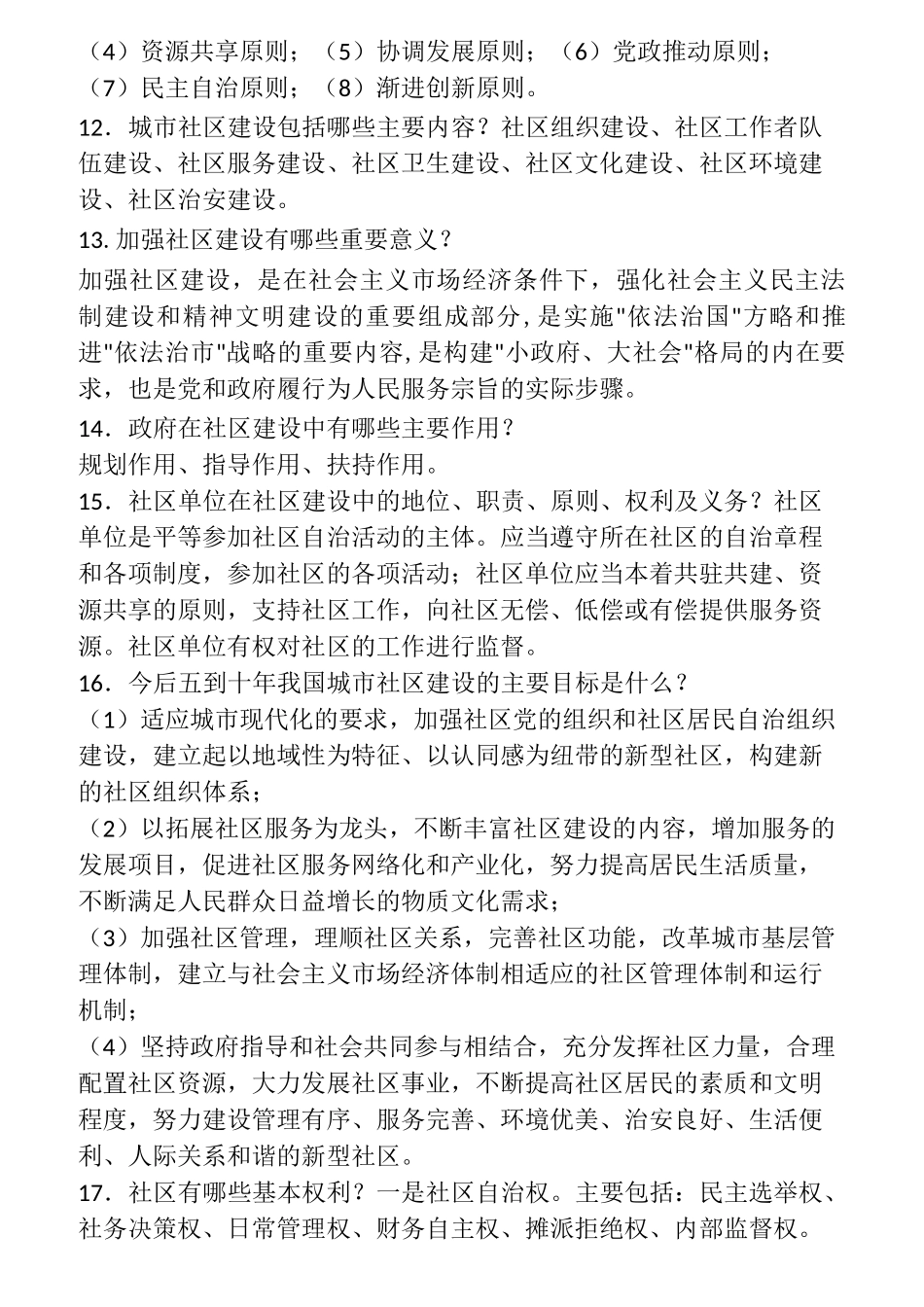 （4）资源共享原则；（5）协调发展原则；（6）党政推动原则；（7）民主自治原则；（8）渐进创新原则。

12．城市社区建设包括哪些主要内容？社区组织建设、社区工作者队伍建设、社区服务建设、社区卫生建设、社区文化建设、社区环境建设、社区治安建设。

13. 加强社区建设有哪些重要意义？

加强社区建设，是在社会主义市场经济条件下，强化社会主义民主法制建设和精神文明建设的重要组成部分，是实施"依法治国"方略和推进"依法治市"战略的重要内容，是构建"小政府、大社会"格局的内在要求，也是党和政府履行为人民服务宗旨的实际步骤。

14．政府在社区建设中有哪些主要作用？

规划作用、指导作用、扶持作用。

15．社区单位在社区建设中的地位、职责、原则、权利及义务？社区单位是平等参加社区自治活动的主体。应当遵守所在社区的自治章程和各项制度，参加社区的各项活动；社区单位应当本着共驻共建、资源共享的原则，支持社区工作，向社区无偿、低偿或有偿提供服务资源。社区单位有权对社区的工作进行监督。

16．今后五到十年我国城市社区建设的主要目标是什么？

（1）适应城市现代化的要求，加强社区党的组织和社区居民自治组织建设，建立起以地域性为特征、以认同感为纽带的新型社区，构建新的社区组织体系；

（2）以拓展社区服务为龙头，不断丰富社区建设的内容，增加服务的发展项目，促进社区服务网络化和产业化，努力提高居民生活质量，不断满足人民群众日益增长的物质文化需求；

（3）加强社区管理，理顺社区关系，完善社区功能，改革城市基层管理体制，建立与社会主义市场经济体制相适应的社区管理体制和运行机制；

（4）坚持政府指导和社会共同参与相结合，充分发挥社区力量，合理配置社区资源，大力发展社区事业，不断提高社区居民的素质和文明程度，努力建设管理有序、服务完善、环境优美、治安良好、生活便利、人际关系和谐的新型社区。

17．社区有哪些基本权利？一是社区自治权。主要包括：民主选举权、社务决策权、日常管理权、财务自主权、摊派拒绝权、内部监督权。